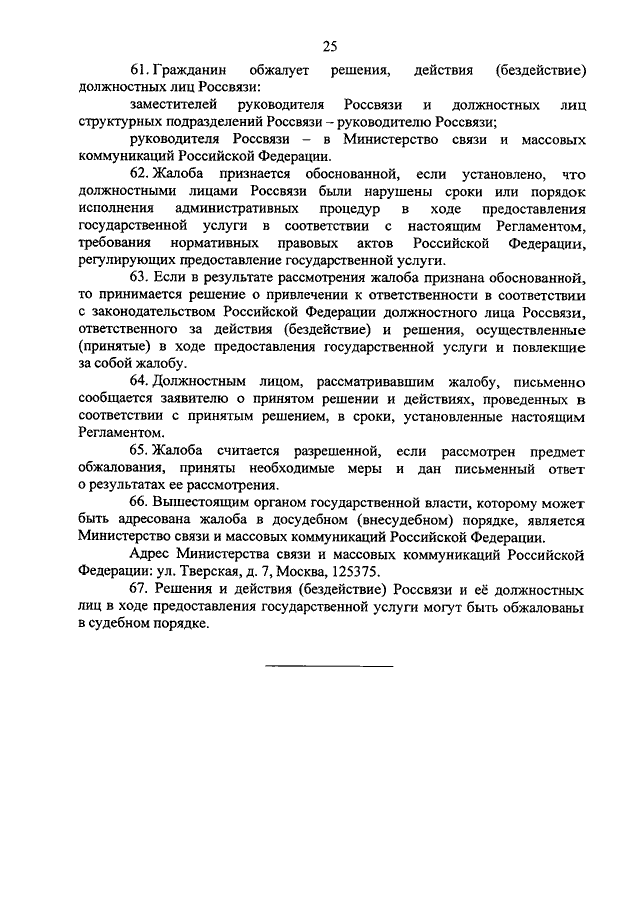 25

61. Гражданин обжалует решения, действия (бездействие) должностных лиц Россвязи:

заместителей руководителя Россвязи и должностных лиц структурных подразделений Россвязи – руководителю Россвязи;

руководителя Россвязи – в Министерство связи и массовых коммуникаций Российской Федерации.

62. Жалоба признается обоснованной, если установлено, что должностными лицами Россвязи были нарушены сроки или порядок исполнения административных процедур в ходе предоставления государственной услуги в соответствии с настоящим Регламентом, требования нормативных правовых актов Российской Федерации, регулирующих предоставление государственной услуги.

63. Если в результате рассмотрения жалоба признана обоснованной, то принимается решение о привлечении к ответственности в соответствии с законодательством Российской Федерации должностного лица Россвязи, ответственного за действия (бездействие) и решения, осуществленные (принятые) в ходе предоставления государственной услуги и повлекшие за собой жалобу.

64. Должностным лицом, рассматривавшим жалобу, письменно сообщается заявителю о принятом решении и действиях, проведенных в соответствии с принятым решением, в сроки, установленные настоящим Регламентом.

65. Жалоба считается разрешенной, если рассмотрен предмет обжалования, приняты необходимые меры и дан письменный ответ о результатах ее рассмотрения.

66. Вышестоящим органом государственной власти, которому может быть адресована жалоба в досудебном (внесудебном) порядке, является Министерство связи и массовых коммуникаций Российской Федерации.

Адрес Министерства связи и массовых коммуникаций Российской Федерации: ул. Тверская, д. 7, Москва, 125375.

67. Решения и действия (бездействие) Россвязи и её должностных лиц в ходе предоставления государственной услуги могут быть обжалованы в судебном порядке.